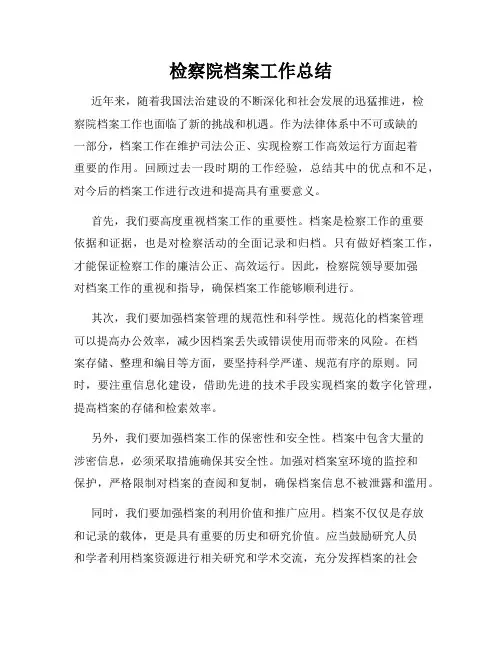 检察院档案工作总结

近年来，随着我国法治建设的不断深化和社会发展的迅猛推进，检察院档案工作也面临了新的挑战和机遇。作为法律体系中不可或缺的一部分，档案工作在维护司法公正、实现检察工作高效运行方面起着重要的作用。回顾过去一段时期的工作经验，总结其中的优点和不足，对今后的档案工作进行改进和提高具有重要意义。

首先，我们要高度重视档案工作的重要性。档案是检察工作的重要依据和证据，也是对检察活动的全面记录和归档。只有做好档案工作，才能保证检察工作的廉洁公正、高效运行。因此，检察院领导要加强对档案工作的重视和指导，确保档案工作能够顺利进行。

其次，我们要加强档案管理的规范性和科学性。规范化的档案管理可以提高办公效率，减少因档案丢失或错误使用而带来的风险。在档案存储、整理和编目等方面，要坚持科学严谨、规范有序的原则。同时，要注重信息化建设，借助先进的技术手段实现档案的数字化管理，提高档案的存储和检索效率。

另外，我们要加强档案工作的保密性和安全性。档案中包含大量的涉密信息，必须采取措施确保其安全性。加强对档案室环境的监控和保护，严格限制对档案的查阅和复制，确保档案信息不被泄露和滥用。

同时，我们要加强档案的利用价值和推广应用。档案不仅仅是存放和记录的载体，更是具有重要的历史和研究价值。应当鼓励研究人员和学者利用档案资源进行相关研究和学术交流，充分发挥档案的社会